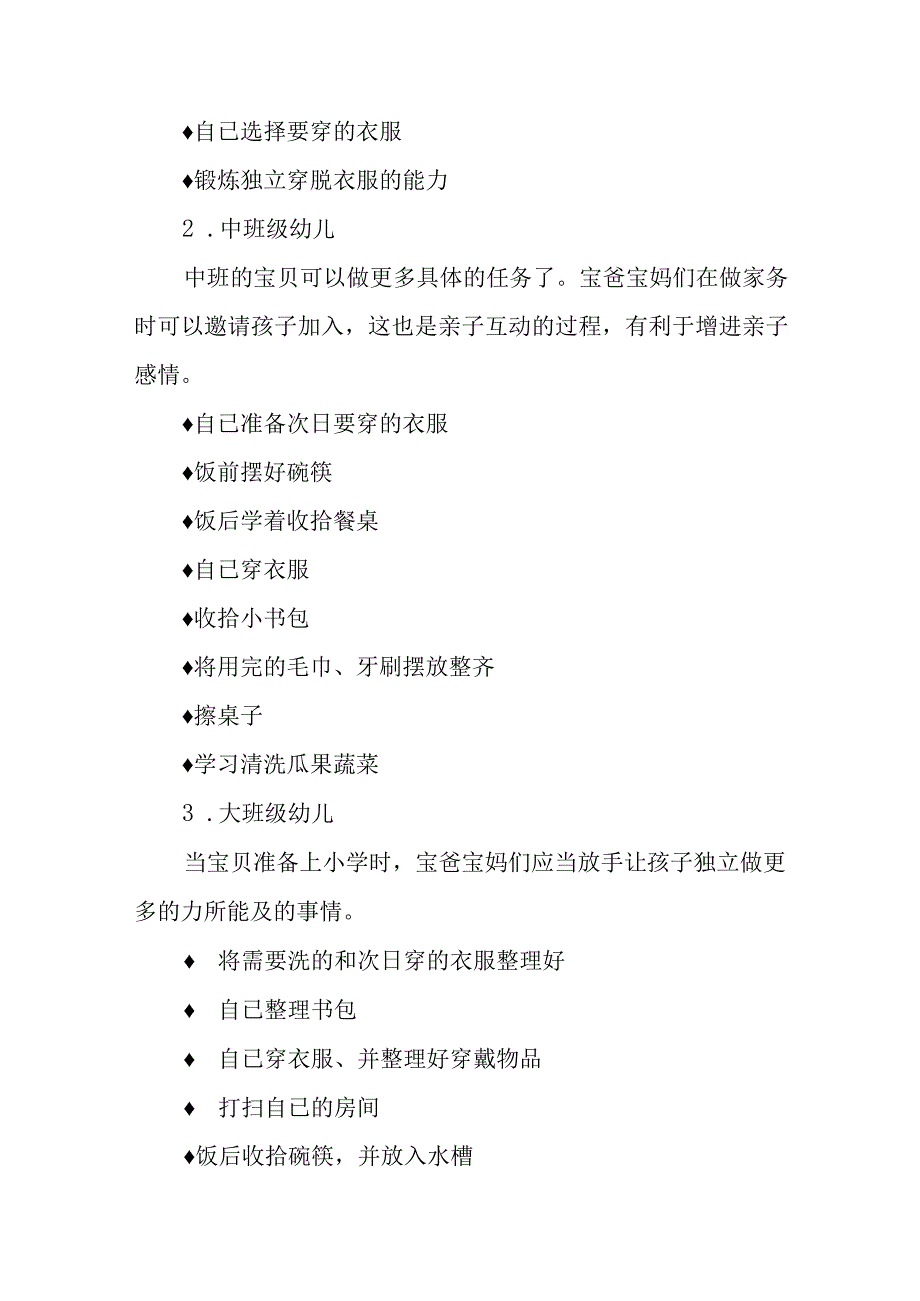 ♦自己选择要穿的衣服

♦锻炼独立穿脱衣服的能力

2．中班级幼儿

中班的宝贝可以做更多具体的任务了。宝爸宝妈们在做家务时可以邀请孩子加入，这也是亲子互动的过程，有利于增进亲子感情。

♦自己准备次日要穿的衣服

♦饭前摆好碗筷

♦饭后学着收拾餐桌

♦自己穿衣服

♦收拾小书包

♦将用完的毛巾、牙刷摆放整齐

♦擦桌子

♦学习清洗瓜果蔬菜

3．大班级幼儿

当宝贝准备上小学时，宝爸宝妈们应当放手让孩子独立做更多的力所能及的事情。

♦ 将需要洗的和次日穿的衣服整理好

♦ 自己整理书包

♦ 自己穿衣服、并整理好穿戴物品

♦ 打扫自己的房间

♦饭后收拾碗筷，并放入水槽